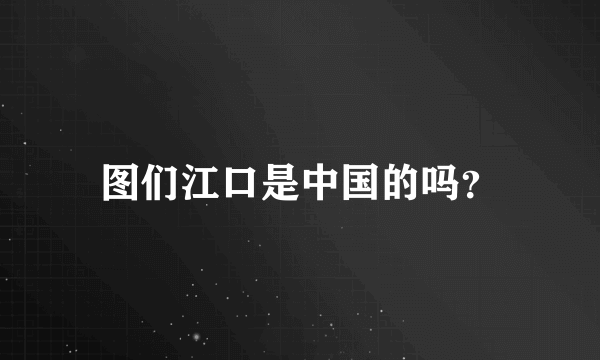 图们江口是中国的吗?